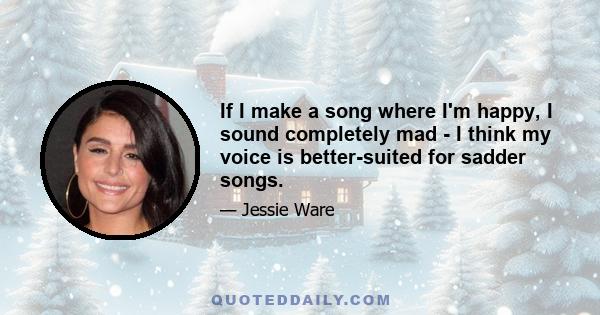 If I make a song where I'm happy, I sound completely mad - I think my voice is better-suited for sadder songs.

— Jessie Ware

QUOTEDDAILY.COM